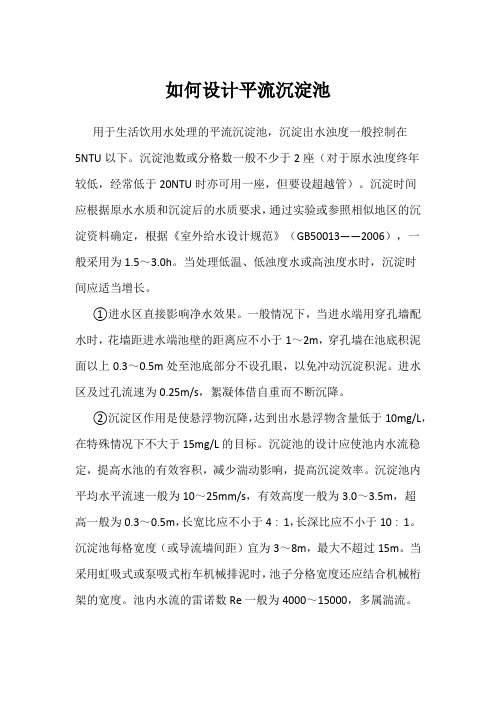 如何设计平流沉淀池

用于生活饮用水处理的平流沉淀池，沉淀出水浊度一般控制在5NTU以下。沉淀池数或分格数一般不少于2座（对于原水浊度终年较低，经常低于20NTU时亦可用一座，但要设超越管）。沉淀时间应根据原水水质和沉淀后的水质要求，通过实验或参照相似地区的沉淀资料确定，根据《室外给水设计规范》（GB50013——2006），一般采用为1.5～3.0h。当处理低温、低浊度水或高浊度水时，沉淀时间应适当增长。

①进水区直接影响净水效果。一般情况下，当进水端用穿孔墙配水时，花墙距进水端池壁的距离应不小于1～2m，穿孔墙在池底积泥面以上0.3～0.5m处至池底部分不设孔眼，以免冲动沉淀积泥。进水区及过孔流速为0.25m/s，絮凝体借自重而不断沉降。

②沉淀区作用是使悬浮物沉降，达到出水悬浮物含量低于10mg/L，在特殊情况下不大于15mg/L的目标。沉淀池的设计应使池内水流稳定，提高水池的有效容积，减少湍动影响，提高沉淀效率。沉淀池内平均水平流速一般为10～25mm/s，有效高度一般为3.0～3.5m，超高一般为0.3～0.5m，长宽比应不小于4：1，长深比应不小于10：1。沉淀池每格宽度（或导流墙间距）宜为3～8m，最大不超过15m。当采用虹吸式或泵吸式桁车机械排泥时，池子分格宽度还应结合机械桁架的宽度。池内水流的雷诺数Re一般为4000～15000，多属湍流。